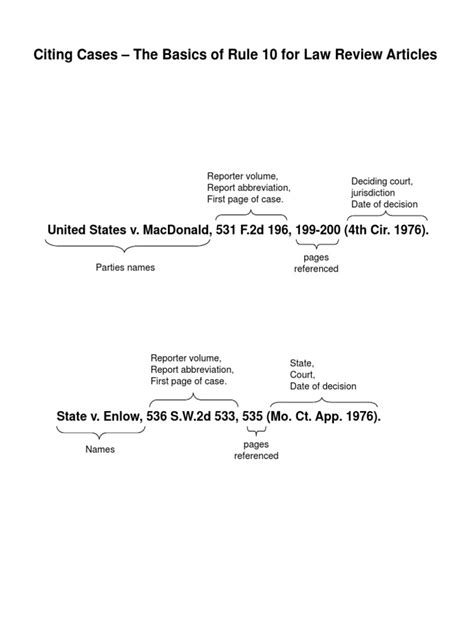 Citing Cases – The Basics of Rule 10 for Law Review Articles

Reporter volume,
Report abbreviation,
First page of case.

Deciding court,
jurisdiction
Date of decision

United States v. MacDonald, 531 F.2d 196, 199-200 (4th Cir. 1976).

Parties names

pages
referenced

Reporter volume,
Report abbreviation,
First page of case.

State,
Court,
Date of decision

State v. Enlow, 536 S.W.2d 533, 535 (Mo. Ct. App. 1976).

Names

pages
referenced